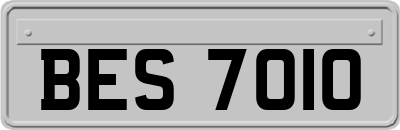 BES 7010